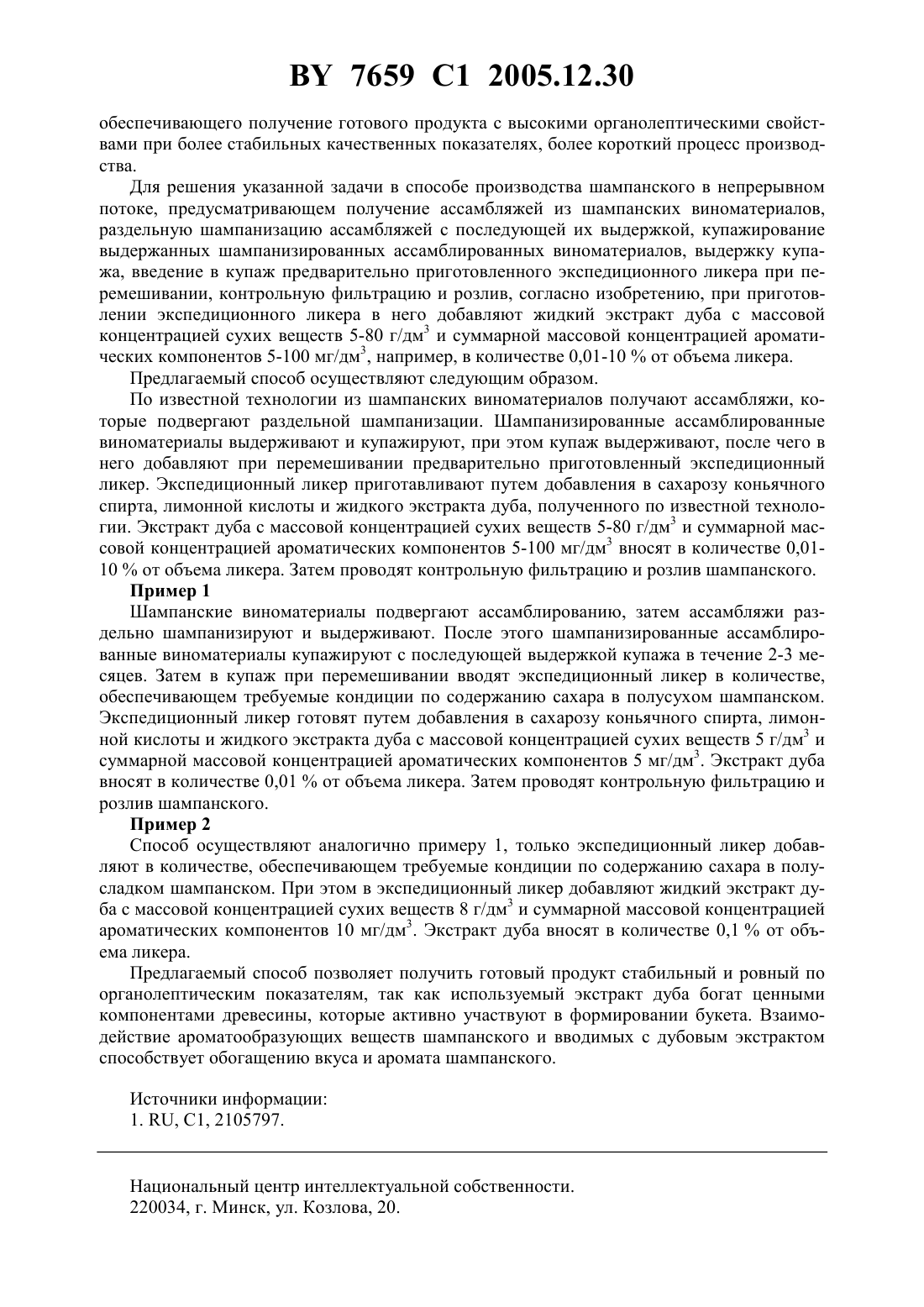 BY 7659 C1 2005.12.30

обеспечивающего получение готового продукта с высокими органолептическими свойствами при более стабильных качественных показателях, более короткий процесс производства.

Для решения указанной задачи в способе производства шампанского в непрерывном потоке, предусматривающем получение ассамбляжей из шампанских виноматериалов, раздельную шампанизацию ассамбляжей с последующей их выдержкой, купажирование выдержанных шампанизированных ассамблированных виноматериалов, выдержку купажа, введение в купаж предварительно приготовленного экспедиционного ликера при перемешивании, контрольную фильтрацию и розлив, согласно изобретению, при приготовлении экспедиционного ликера в него добавляют жидкий экстракт дуба с массовой концентрацией сухих веществ 5-80 г/дм$^3$ и суммарной массовой концентрацией ароматических компонентов 5-100 мг/дм$^3$, например, в количестве 0,01-10 % от объема ликера.

Предлагаемый способ осуществляют следующим образом.

По известной технологии из шампанских виноматериалов получают ассамбляжи, которые подвергают раздельной шампанизации. Шампанизированные ассамблированные виноматериалы выдерживают и купажируют, при этом купаж выдерживают, после чего в него добавляют при перемешивании предварительно приготовленный экспедиционный ликер. Экспедиционный ликер приготавливают путем добавления в сахарозу коньячного спирта, лимонной кислоты и жидкого экстракта дуба, полученного по известной технологии. Экстракт дуба с массовой концентрацией сухих веществ 5-80 г/дм$^3$ и суммарной массовой концентрацией ароматических компонентов 5-100 мг/дм$^3$ вносят в количестве 0,01-10 % от объема ликера. Затем проводят контрольную фильтрацию и розлив шампанского.

Пример 1

Шампанские виноматериалы подвергают ассамблированию, затем ассамбляжи раздельно шампанизируют и выдерживают. После этого шампанизированные ассамблированные виноматериалы купажируют с последующей выдержкой купажа в течение 2-3 месяцев. Затем в купаж при перемешивании вводят экспедиционный ликер в количестве, обеспечивающем требуемые кондиции по содержанию сахара в полусухом шампанском. Экспедиционный ликер готовят путем добавления в сахарозу коньячного спирта, лимонной кислоты и жидкого экстракта дуба с массовой концентрацией сухих веществ 5 г/дм$^3$ и суммарной массовой концентрацией ароматических компонентов 5 мг/дм$^3$. Экстракт дуба вносят в количестве 0,01 % от объема ликера. Затем проводят контрольную фильтрацию и розлив шампанского.

Пример 2

Способ осуществляют аналогично примеру 1, только экспедиционный ликер добавляют в количестве, обеспечивающем требуемые кондиции по содержанию сахара в полусладком шампанском. При этом в экспедиционный ликер добавляют жидкий экстракт дуба с массовой концентрацией сухих веществ 8 г/дм$^3$ и суммарной массовой концентрацией ароматических компонентов 10 мг/дм$^3$. Экстракт дуба вносят в количестве 0,1 % от объема ликера.

Предлагаемый способ позволяет получить готовый продукт стабильный и ровный по органолептическим показателям, так как используемый экстракт дуба богат ценными компонентами древесины, которые активно участвуют в формировании букета. Взаимодействие ароматообразующих веществ шампанского и вводимых с дубовым экстрактом способствует обогащению вкуса и аромата шампанского.

Источники информации:
1. RU, C1, 2105797.

Национальный центр интеллектуальной собственности.
220034, г. Минск, ул. Козлова, 20.